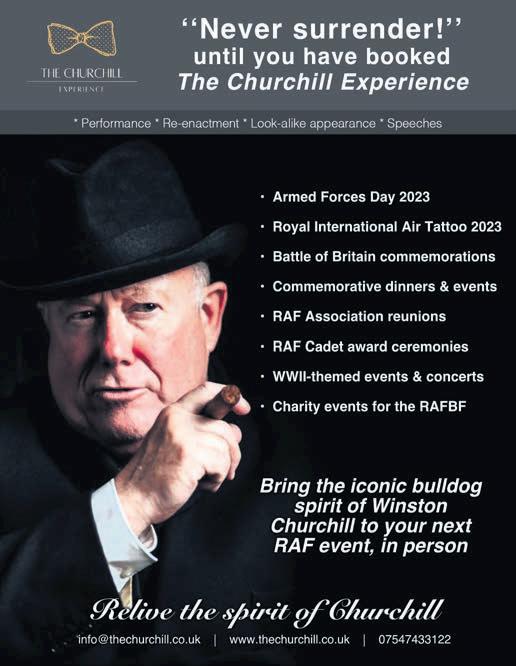 THE CHURCHILL
EXPERIENCE

"Never surrender!" until you have booked The Churchill Experience

* Performance * Re-enactment * Look-alike appearance * Speeches

· Armed Forces Day 2023
· Royal International Air Tattoo 2023
· Battle of Britain commemorations
· Commemorative dinners & events
· RAF Association reunions
· RAF Cadet award ceremonies
· WWII-themed events & concerts
· Charity events for the RAFBF

Bring the iconic bulldog spirit of Winston Churchill to your next RAF event, in person

Relive the spirit of Churchill

info@thechurchill.co.uk | www.thechurchill.co.uk | 07547433122